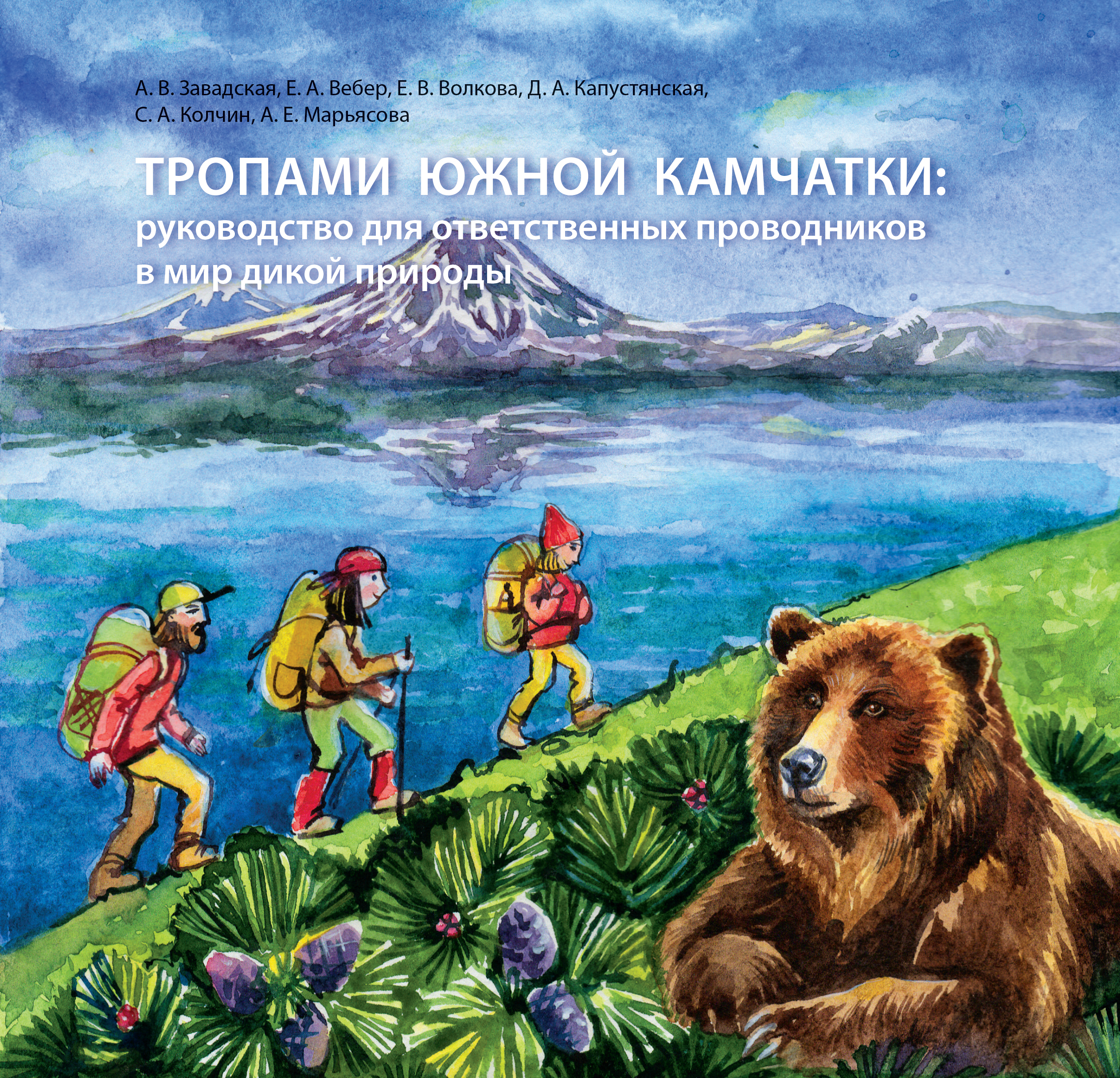 А. В. Завадская, Е. А. Вебер, Е. В. Волкова, Д. А. Капустянская, С. А. Колчин, А. Е. Марьясова

ТРОПАМИ ЮЖНОЙ КАМЧАТКИ:
руководство для ответственных проводников в мир дикой природы